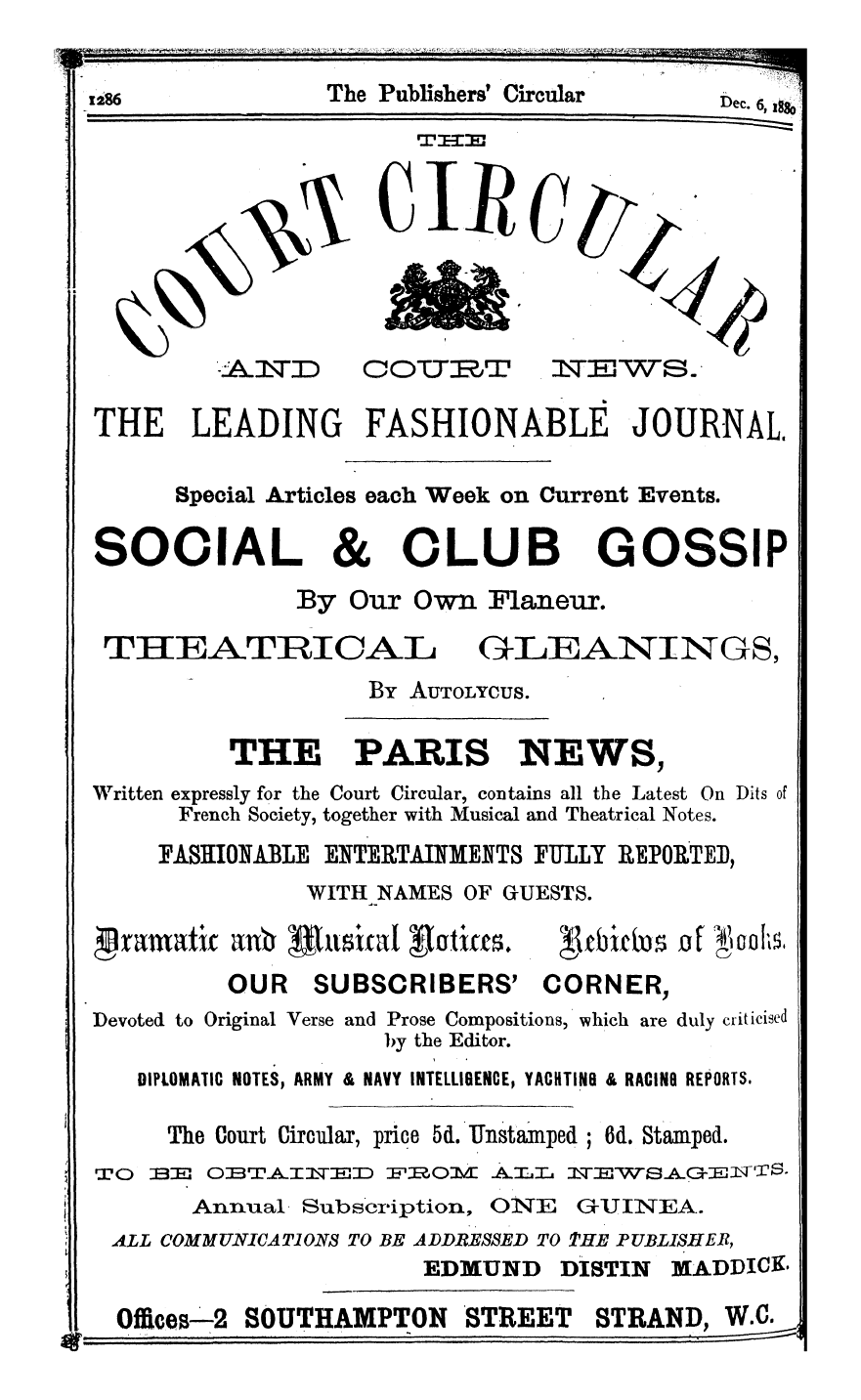 1286 The Publishers' Circular Dec. 6, 1880

THE

COURT CIRCULAR

AND COURT NEWS.

THE LEADING FASHIONABLE JOURNAL.

Special Articles each Week on Current Events.

SOCIAL & CLUB GOSSIP

By Our Own Flaneur.

THEATRICAL GLEANINGS,

By Autolycus.

THE PARIS NEWS,

Written expressly for the Court Circular, contains all the Latest On Dits of French Society, together with Musical and Theatrical Notes.

FASHIONABLE ENTERTAINMENTS FULLY REPORTED, WITH NAMES OF GUESTS.

Dramatic and Musical Notices. Reviews of Books.

OUR SUBSCRIBERS' CORNER,

Devoted to Original Verse and Prose Compositions, which are duly criticised by the Editor.

DIPLOMATIC NOTES, ARMY & NAVY INTELLIGENCE, YACHTING & RACING REPORTS.

The Court Circular, price 5d. Unstamped; 6d. Stamped.

TO BE OBTAINED FROM ALL NEWSAGENTS.

Annual Subscription, ONE GUINEA.

ALL COMMUNICATIONS TO BE ADDRESSED TO THE PUBLISHER,
EDMUND DISTIN MADDICK.

Offices—2 SOUTHAMPTON STREET STRAND, W.C.